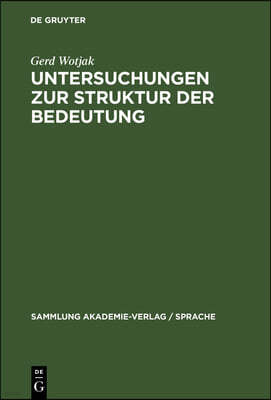 DE GRUYTER

Gerd Wotjak

UNTERSUCHUNGEN ZUR STRUKTUR DER BEDEUTUNG

SAMMLUNG AKADEMIE-VERLAG / SPRACHE

DE G